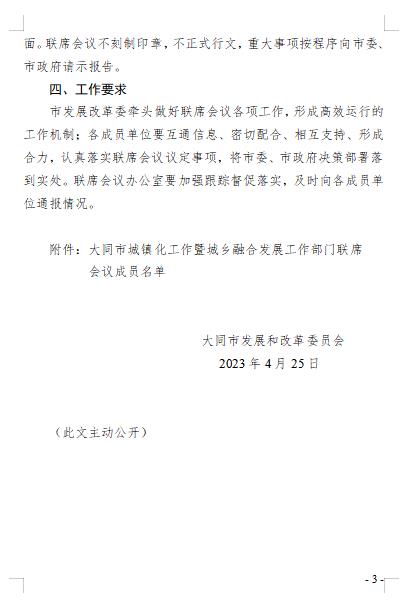 面。联席会议不刻制印章，不正式行文，重大事项按程序向市委、市政府请示报告。

四、工作要求

市发展改革委牵头做好联席会议各项工作，形成高效运行的工作机制；各成员单位要互通信息、密切配合、相互支持、形成合力，认真落实联席会议议定事项，将市委、市政府决策部署落到实处。联席会议办公室要加强跟踪督促落实，及时向各成员单位通报情况。

附件：大同市城镇化工作暨城乡融合发展工作部门联席会议成员名单

大同市发展和改革委员会
2023 年 4 月 25 日

（此文主动公开）

- 3 -